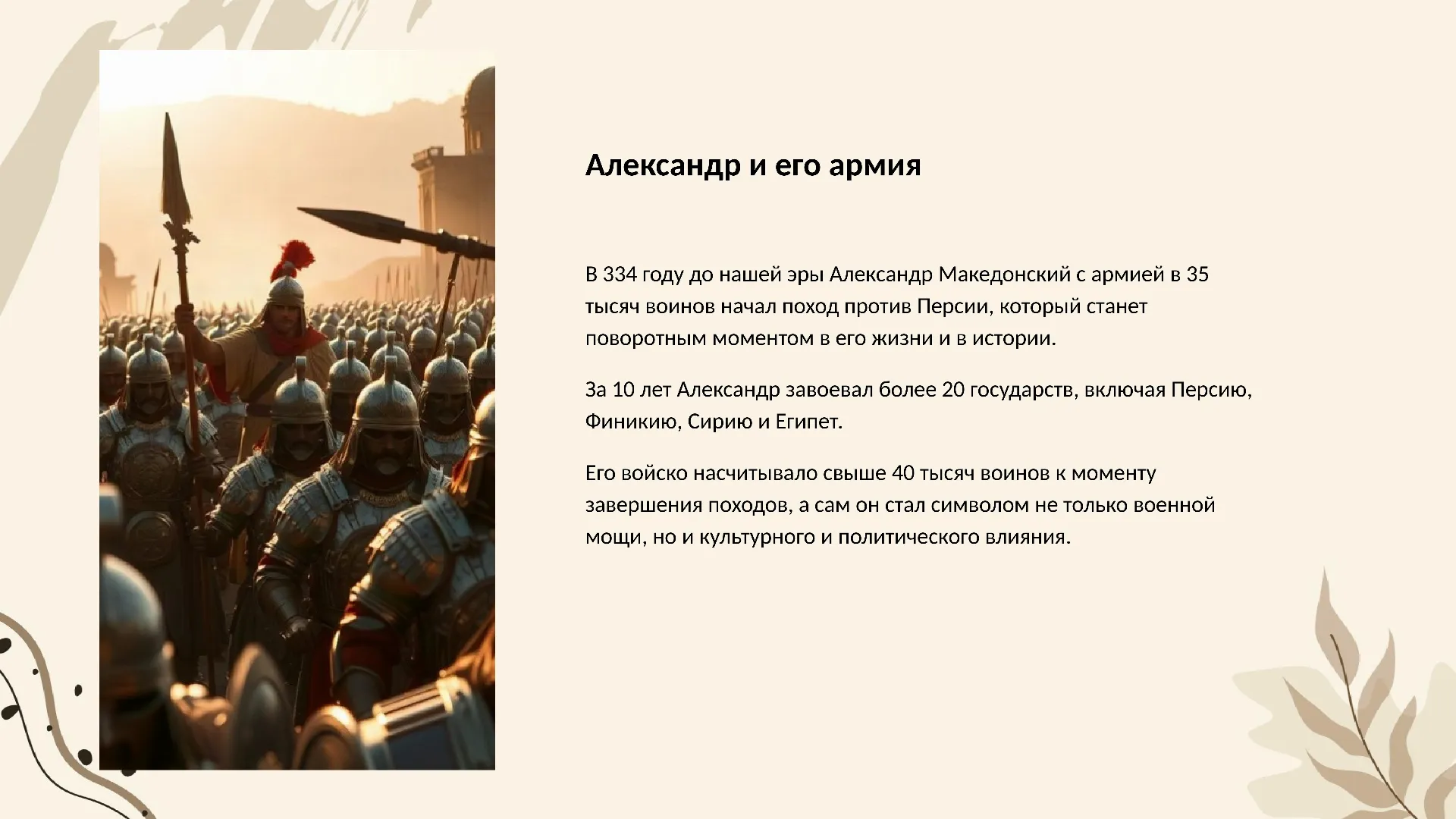 Александр и его армия

В 334 году до нашей эры Александр Македонский с армией в 35 тысяч воинов начал поход против Персии, который станет поворотным моментом в его жизни и в истории.

За 10 лет Александр завоевал более 20 государств, включая Персию, Финикию, Сирию и Египет.

Его войско насчитывало свыше 40 тысяч воинов к моменту завершения походов, а сам он стал символом не только военной мощи, но и культурного и политического влияния.